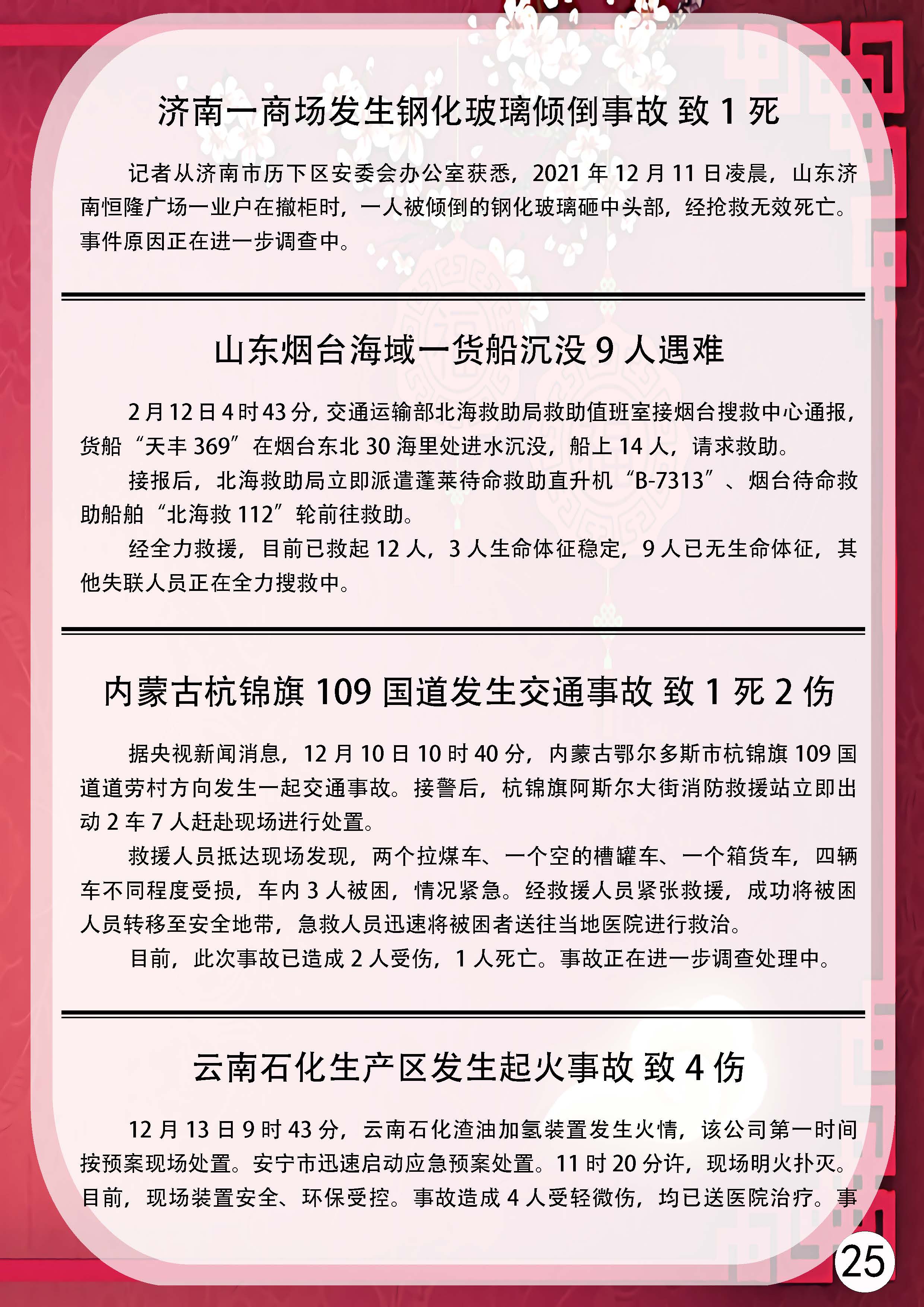 济南一商场发生钢化玻璃倾倒事故 致1死

记者从济南市历下区安委会办公室获悉，2021年12月11日凌晨，山东济南恒隆广场一业户在撤柜时，一人被倾倒的钢化玻璃砸中头部，经抢救无效死亡。事件原因正在进一步调查中。

山东烟台海域一货船沉没9人遇难

2月12日4时43分，交通运输部北海救助局救助值班室接烟台搜救中心通报，货船“天丰369”在烟台东北30海里处进水沉没，船上14人，请求救助。

接报后，北海救助局立即派遣蓬莱待命救助直升机“B-7313”、烟台待命救助船舶“北海救112”轮前往救助。

经全力救援，目前已救起12人，3人生命体征稳定，9人已无生命体征，其他失联人员正在全力搜救中。

内蒙古杭锦旗109国道发生交通事故 致1死2伤

据央视新闻消息，12月10日10时40分，内蒙古鄂尔多斯市杭锦旗109国道道劳村方向发生一起交通事故。接警后，杭锦旗阿斯尔大街消防救援站立即出动2车7人赶赴现场进行处置。

救援人员抵达现场发现，两个拉煤车、一个空的槽罐车、一个箱货车，四辆车不同程度受损，车内3人被困，情况紧急。经救援人员紧张救援，成功将被困人员转移至安全地带，急救人员迅速将被困者送往当地医院进行救治。

目前，此次事故已造成2人受伤，1人死亡。事故正在进一步调查处理中。

云南石化生产区发生起火事故 致4伤

12月13日9时43分，云南石化渣油加氢装置发生火情，该公司第一时间按预案现场处置。安宁市迅速启动应急预案处置。11时20分许，现场明火扑灭。目前，现场装置安全、环保受控。事故造成4人受轻微伤，均已送医院治疗。事

25